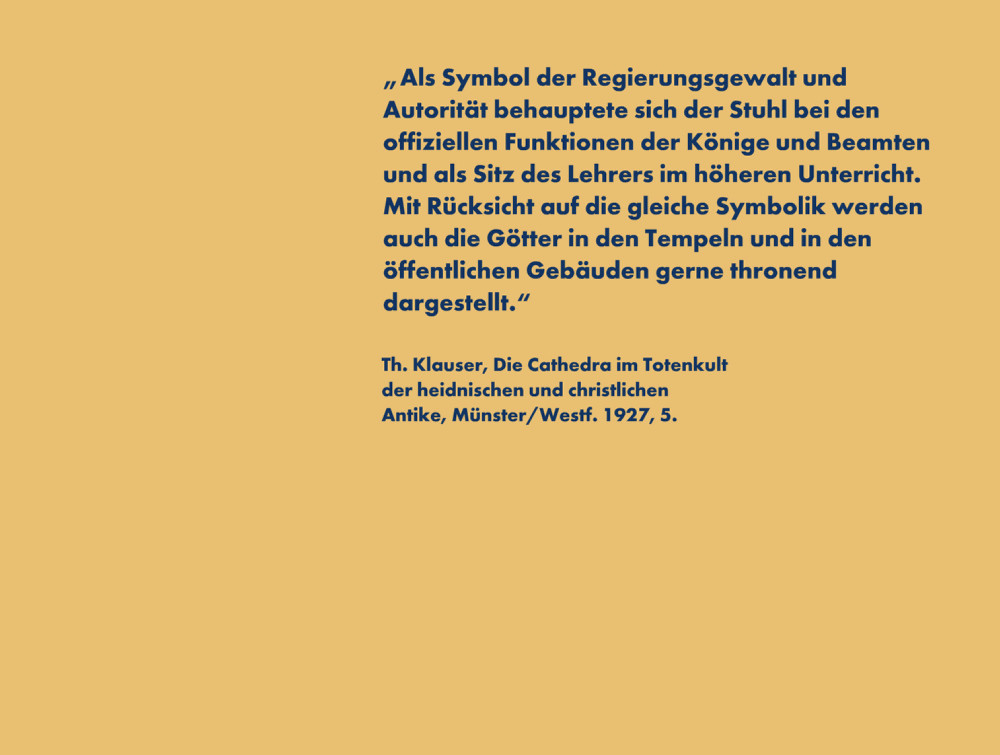 „Als Symbol der Regierungsgewalt und Autorität behauptete sich der Stuhl bei den offiziellen Funktionen der Könige und Beamten und als Sitz des Lehrers im höheren Unterricht. Mit Rücksicht auf die gleiche Symbolik werden auch die Götter in den Tempeln und in den öffentlichen Gebäuden gerne thronend dargestellt.“

Th. Klauser, Die Cathedra im Totenkult der heidnischen und christlichen Antike, Münster/Westf. 1927, 5.